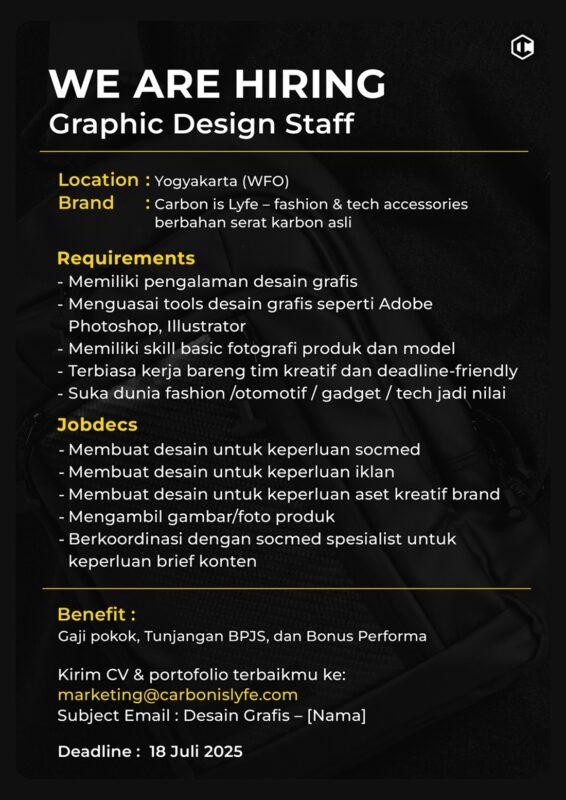 WE ARE HIRING
Graphic Design Staff

Location : Yogyakarta (WFO)
Brand : Carbon is Lyfe – fashion & tech accessories berbahan serat karbon asli

Requirements
- Memiliki pengalaman desain grafis
- Menguasai tools desain grafis seperti Adobe Photoshop, Illustrator
- Memiliki skill basic fotografi produk dan model
- Terbiasa kerja bareng tim kreatif dan deadline-friendly
- Suka dunia fashion /otomotif / gadget / tech jadi nilai

Jobdecs
- Membuat desain untuk keperluan socmed
- Membuat desain untuk keperluan iklan
- Membuat desain untuk keperluan aset kreatif brand
- Mengambil gambar/foto produk
- Berkoordinasi dengan socmed spesialist untuk keperluan brief konten

Benefit :
Gaji pokok, Tunjangan BPJS, dan Bonus Performa

Kirim CV & portofolio terbaikmu ke:
marketing@carbonislyfe.com
Subject Email : Desain Grafis – [Nama]

Deadline : 18 Juli 2025